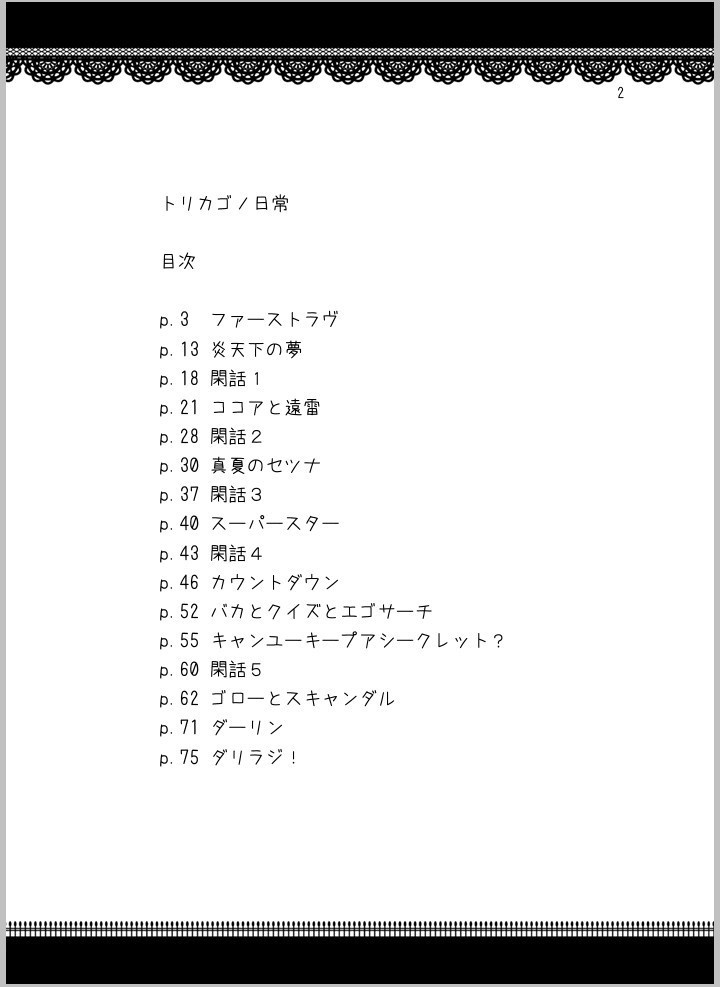 2

トリカゴ／日常

目次

p.3　ファーストラヴ
p.13 炎天下の夢
p.18 閑話１
p.21 ココアと遠雷
p.28 閑話２
p.30 真夏のセツナ
p.37 閑話３
p.40 スーパースター
p.43 閑話４
p.46 カウントダウン
p.52 バカとクイズとエゴサーチ
p.55 キャンユーキープアシークレット？
p.60 閑話５
p.62 ゴローとスキャンダル
p.71 ダーリン
p.75 ダリラジ！